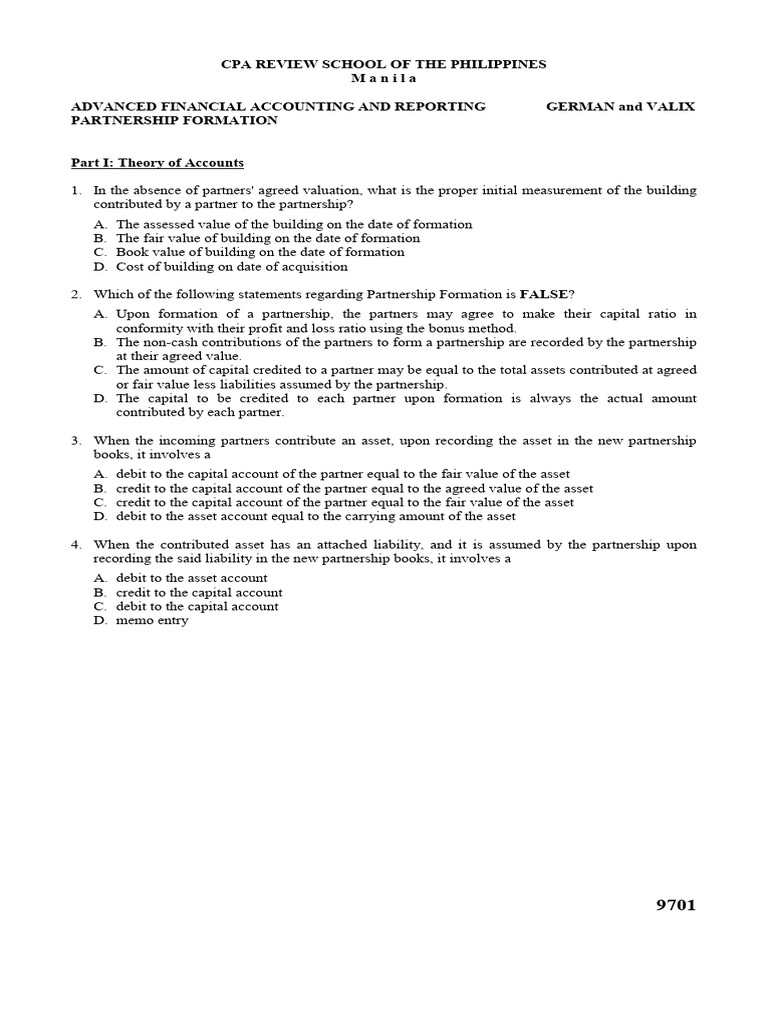 CPA REVIEW SCHOOL OF THE PHILIPPINES
M a n i l a

ADVANCED FINANCIAL ACCOUNTING AND REPORTING GERMAN and VALIX
PARTNERSHIP FORMATION

Part I: Theory of Accounts

1. In the absence of partners' agreed valuation, what is the proper initial measurement of the building contributed by a partner to the partnership?

A. The assessed value of the building on the date of formation
B. The fair value of building on the date of formation
C. Book value of building on the date of formation
D. Cost of building on date of acquisition

2. Which of the following statements regarding Partnership Formation is FALSE?

A. Upon formation of a partnership, the partners may agree to make their capital ratio in conformity with their profit and loss ratio using the bonus method.
B. The non-cash contributions of the partners to form a partnership are recorded by the partnership at their agreed value.
C. The amount of capital credited to a partner may be equal to the total assets contributed at agreed or fair value less liabilities assumed by the partnership.
D. The capital to be credited to each partner upon formation is always the actual amount contributed by each partner.

3. When the incoming partners contribute an asset, upon recording the asset in the new partnership books, it involves a

A. debit to the capital account of the partner equal to the fair value of the asset
B. credit to the capital account of the partner equal to the agreed value of the asset
C. credit to the capital account of the partner equal to the fair value of the asset
D. debit to the asset account equal to the carrying amount of the asset

4. When the contributed asset has an attached liability, and it is assumed by the partnership upon recording the said liability in the new partnership books, it involves a

A. debit to the asset account
B. credit to the capital account
C. debit to the capital account
D. memo entry

9701